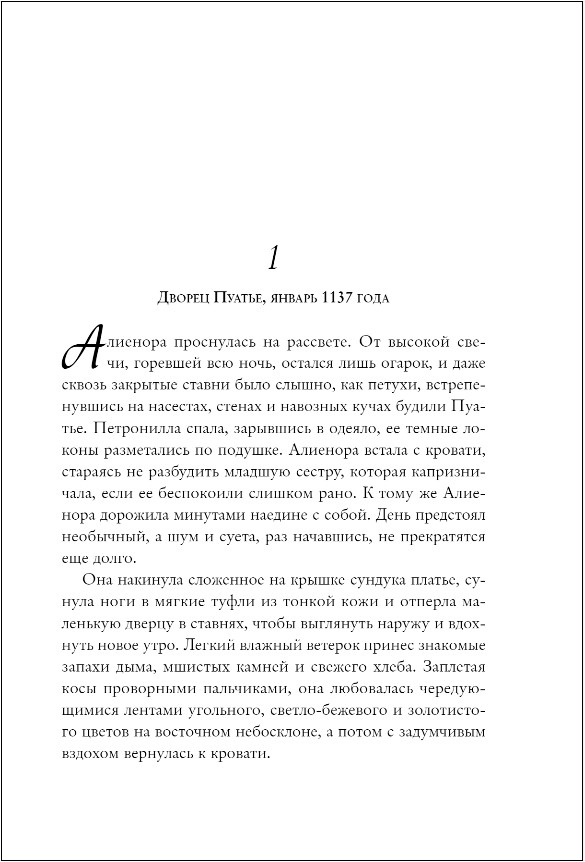 1

Дворец Пуатье, январь 1137 года

Алиенора проснулась на рассвете. От высокой свечи, горевшей всю ночь, остался лишь огарок, и даже сквозь закрытые ставни было слышно, как петухи, встрепенувшись на насестах, стенах и навозных кучах будили Пуатье. Петронилла спала, зарывшись в одеяло, ее темные локоны разметались по подушке. Алиенора встала с кровати, стараясь не разбудить младшую сестру, которая капризничала, если ее беспокоили слишком рано. К тому же Алиенора дорожила минутами наедине с собой. День предстоял необычный, а шум и суета, раз начавшись, не прекратятся еще долго.

Она накинула сложенное на крышке сундука платье, сунула ноги в мягкие туфли из тонкой кожи и отперла маленькую дверцу в ставнях, чтобы выглянуть наружу и вдохнуть новое утро. Легкий влажный ветерок принес знакомые запахи дыма, мшистых камней и свежего хлеба. Заплетая косы проворными пальчиками, она любовалась чередующимися лентами угольного, светло-бежевого и золотистого цветов на восточном небосклоне, а потом с задумчивым вздохом вернулась к кровати.